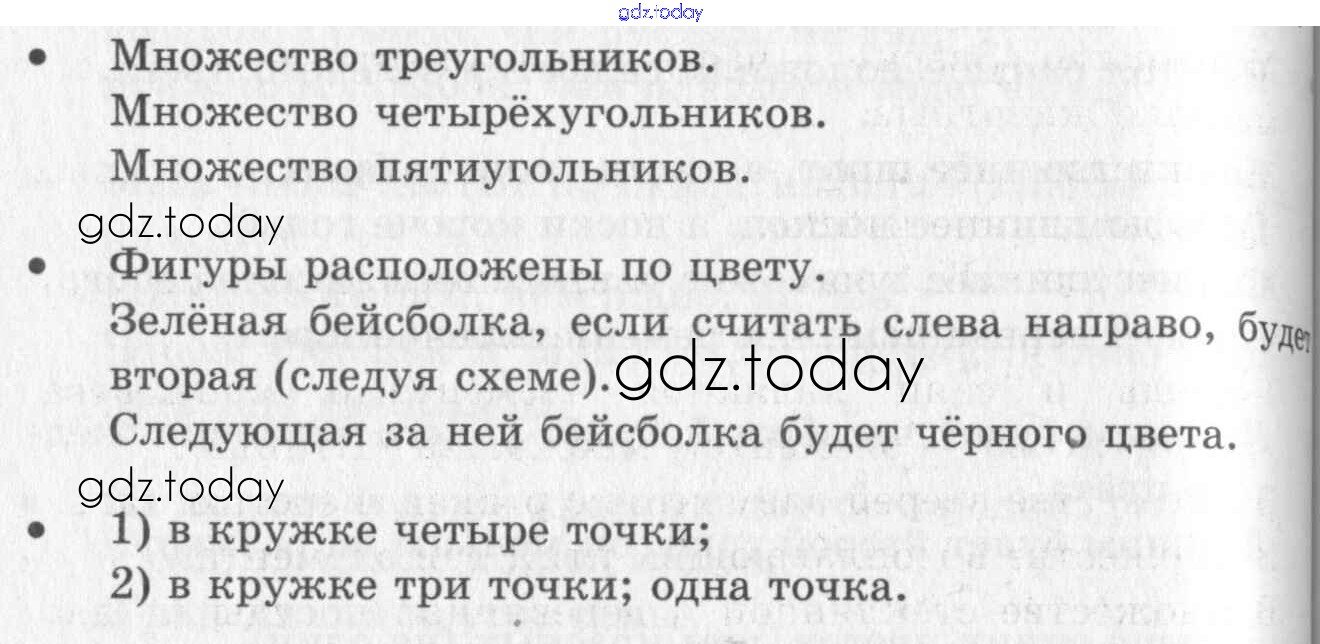 • Множество треугольников.
Множество четырёхугольников.
Множество пятиугольников.

• Фигуры расположены по цвету.
Зелёная бейсболка, если считать слева направо, будет вторая (следуя схеме).
Следующая за ней бейсболка будет чёрного цвета.

• 1) в кружке четыре точки;
2) в кружке три точки; одна точка.

gdz.today